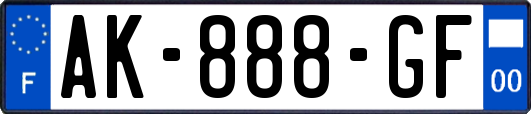 F
AK-888-GF
00